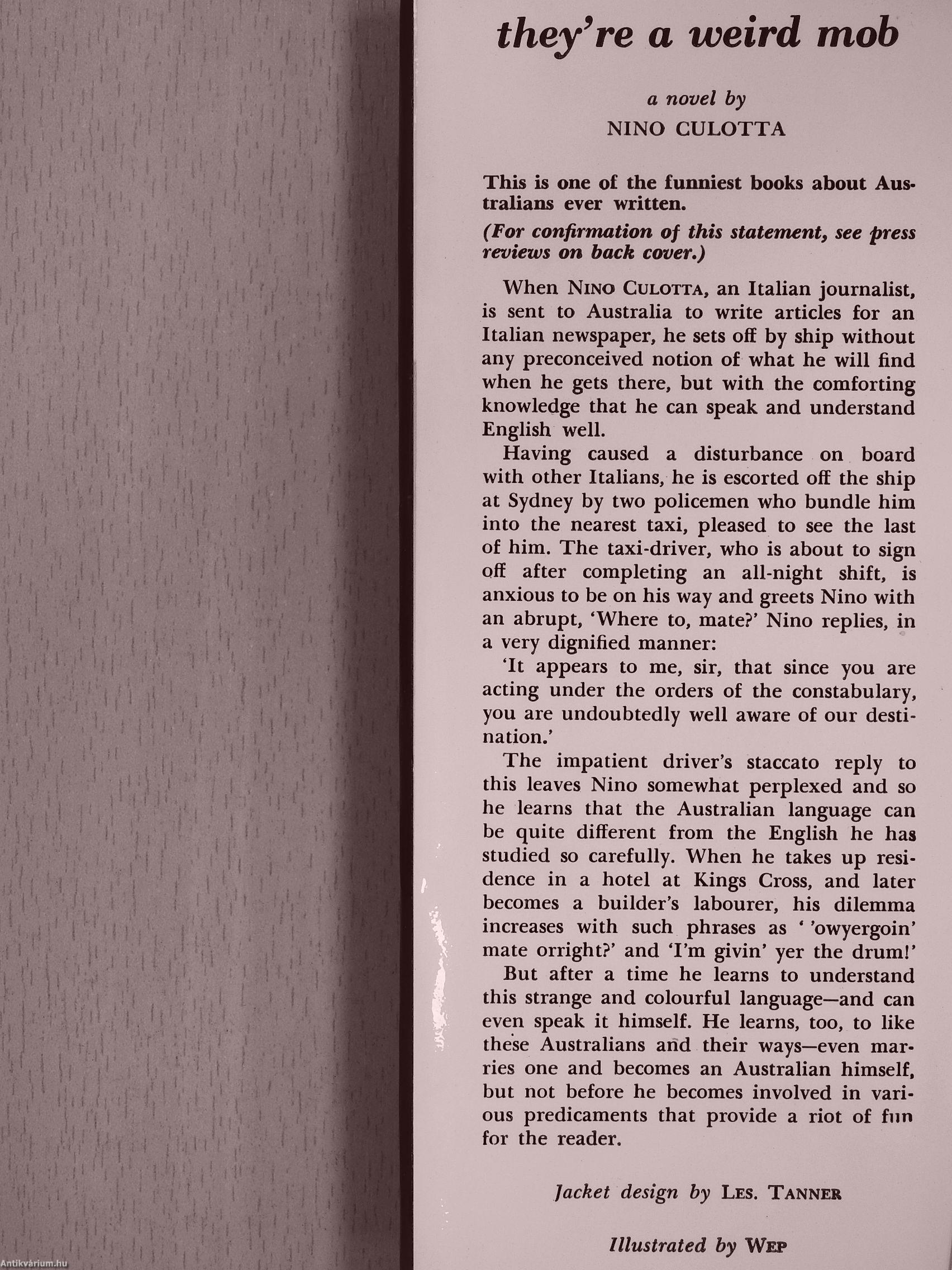 they're a weird mob

a novel by
NINO CULOTTA

This is one of the funniest books about Australians ever written.

(For confirmation of this statement, see press reviews on back cover.)

When NINO CULOTTA, an Italian journalist, is sent to Australia to write articles for an Italian newspaper, he sets off by ship without any preconceived notion of what he will find when he gets there, but with the comforting knowledge that he can speak and understand English well.

Having caused a disturbance on board with other Italians, he is escorted off the ship at Sydney by two policemen who bundle him into the nearest taxi, pleased to see the last of him. The taxi-driver, who is about to sign off after completing an all-night shift, is anxious to be on his way and greets Nino with an abrupt, 'Where to, mate?' Nino replies, in a very dignified manner:

'It appears to me, sir, that since you are acting under the orders of the constabulary, you are undoubtedly well aware of our destination.'

The impatient driver's staccato reply to this leaves Nino somewhat perplexed and so he learns that the Australian language can be quite different from the English he has studied so carefully. When he takes up residence in a hotel at Kings Cross, and later becomes a builder's labourer, his dilemma increases with such phrases as ' 'owyergoin' mate orright?' and 'I'm givin' yer the drum!'

But after a time he learns to understand this strange and colourful language—and can even speak it himself. He learns, too, to like these Australians and their ways—even marries one and becomes an Australian himself, but not before he becomes involved in various predicaments that provide a riot of fun for the reader.

Jacket design by LES. TANNER

Illustrated by WEP

Antikvárium.hu